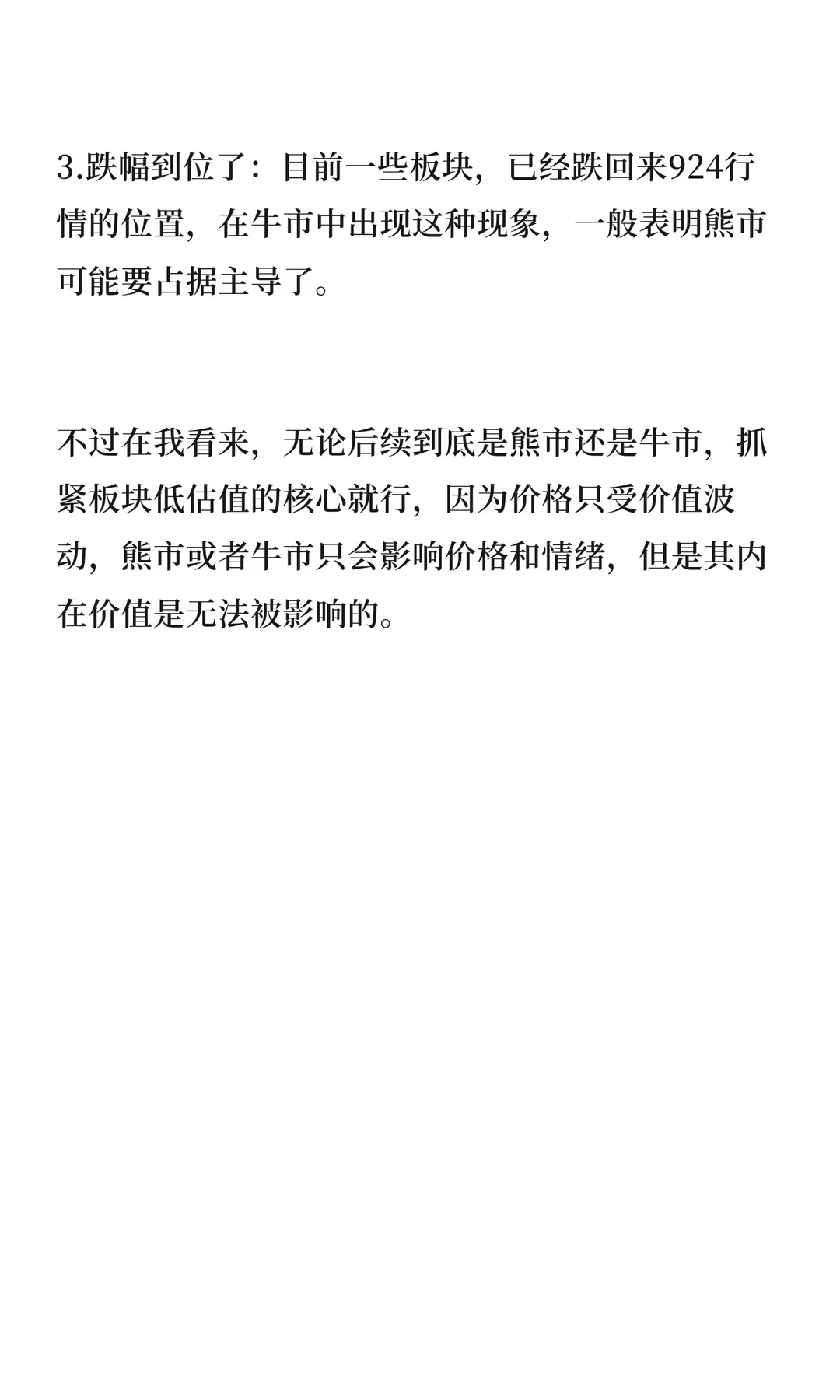 3.跌幅到位了：目前一些板块，已经跌回来924行情的位置，在牛市中出现这种现象，一般表明熊市可能要占据主导了。

不过在我看来，无论后续到底是熊市还是牛市，抓紧板块低估值的核心就行，因为价格只受价值波动，熊市或者牛市只会影响价格和情绪，但是其内在价值是无法被影响的。